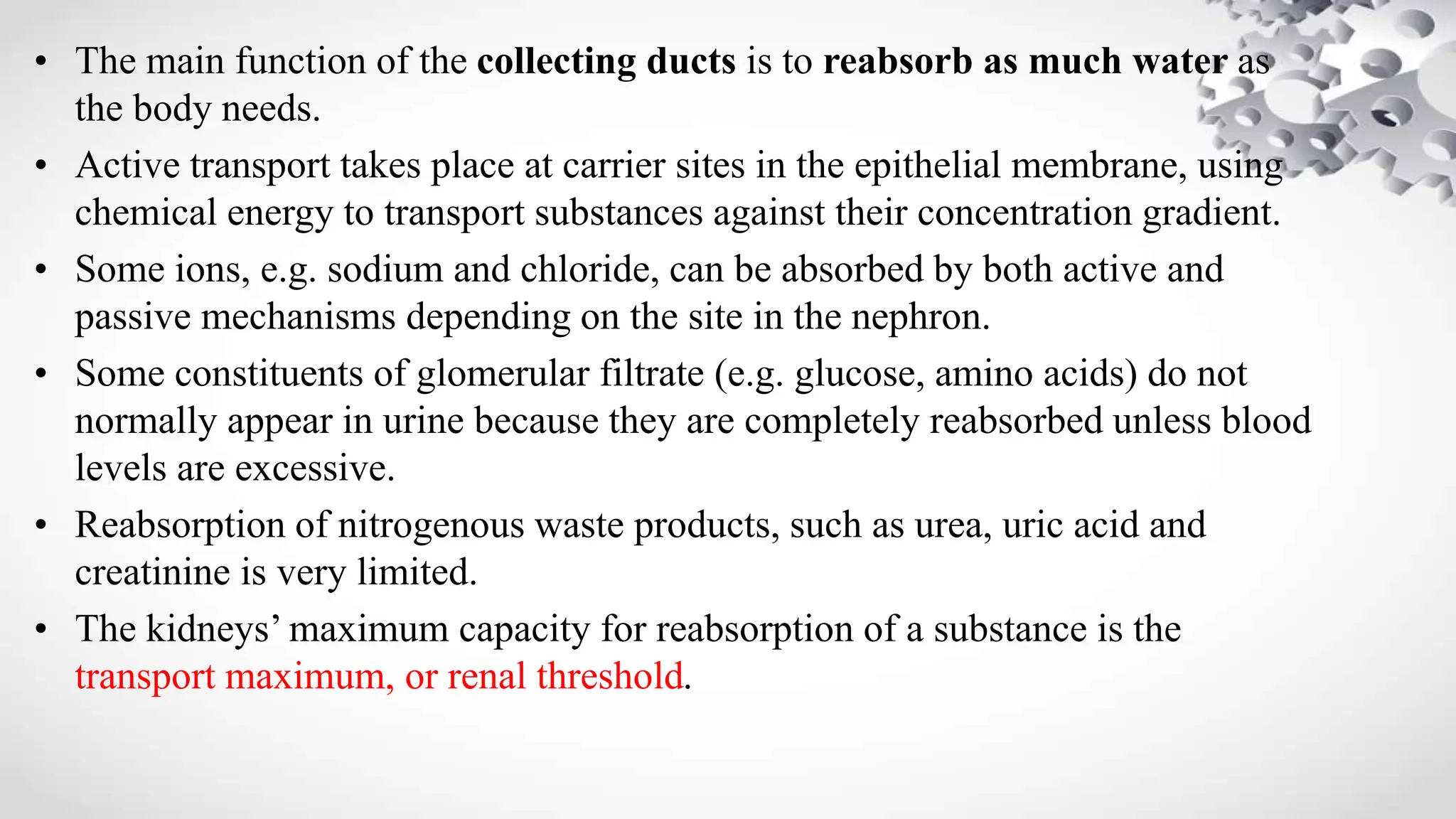 • The main function of the collecting ducts is to reabsorb as much water as the body needs.
• Active transport takes place at carrier sites in the epithelial membrane, using chemical energy to transport substances against their concentration gradient.
• Some ions, e.g. sodium and chloride, can be absorbed by both active and passive mechanisms depending on the site in the nephron.
• Some constituents of glomerular filtrate (e.g. glucose, amino acids) do not normally appear in urine because they are completely reabsorbed unless blood levels are excessive.
• Reabsorption of nitrogenous waste products, such as urea, uric acid and creatinine is very limited.
• The kidneys’ maximum capacity for reabsorption of a substance is the transport maximum, or renal threshold.